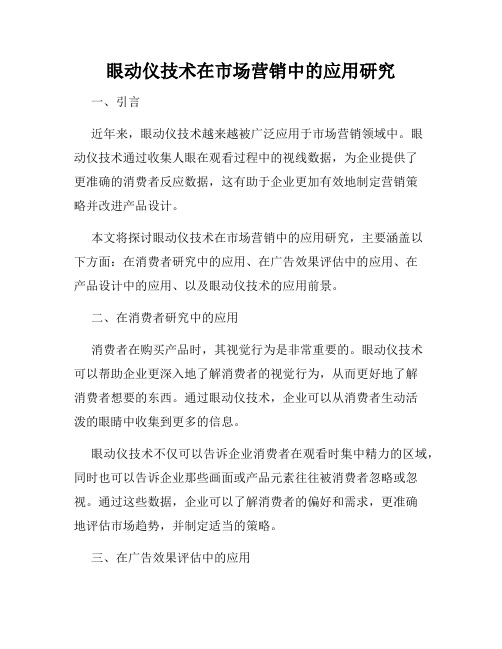 眼动仪技术在市场营销中的应用研究

一、引言

近年来，眼动仪技术越来越被广泛应用于市场营销领域中。眼动仪技术通过收集人眼在观看过程中的视线数据，为企业提供了更准确的消费者反应数据，这有助于企业更加有效地制定营销策略并改进产品设计。

本文将探讨眼动仪技术在市场营销中的应用研究，主要涵盖以下方面：在消费者研究中的应用、在广告效果评估中的应用、在产品设计中的应用、以及眼动仪技术的应用前景。

二、在消费者研究中的应用

消费者在购买产品时，其视觉行为是非常重要的。眼动仪技术可以帮助企业更深入地了解消费者的视觉行为，从而更好地了解消费者想要的东西。通过眼动仪技术，企业可以从消费者生动活泼的眼睛中收集到更多的信息。

眼动仪技术不仅可以告诉企业消费者在观看时集中精力的区域，同时也可以告诉企业那些画面或产品元素往往被消费者忽略或忽视。通过这些数据，企业可以了解消费者的偏好和需求，更准确地评估市场趋势，并制定适当的策略。

三、在广告效果评估中的应用